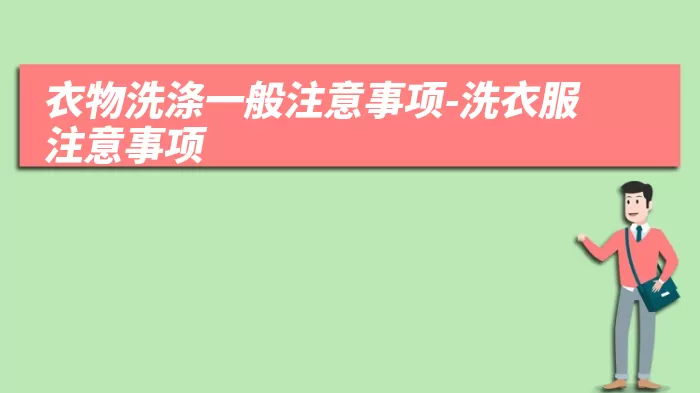 衣物洗涤一般注意事项-洗衣服注意事项